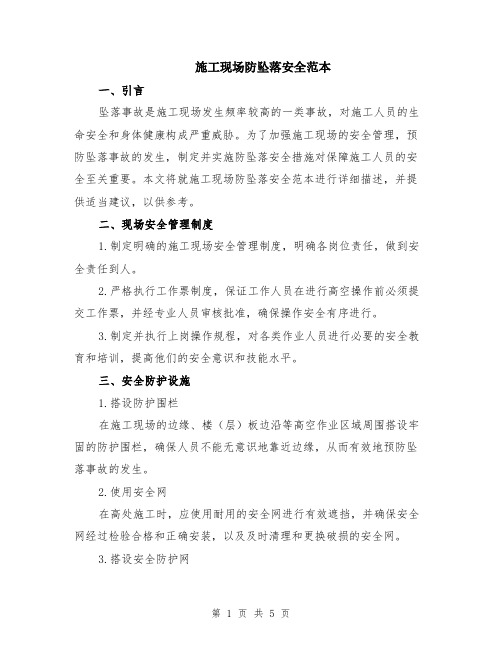 施工现场防坠落安全范本

一、引言

坠落事故是施工现场发生频率较高的一类事故，对施工人员的生命安全和身体健康构成严重威胁。为了加强施工现场的安全管理，预防坠落事故的发生，制定并实施防坠落安全措施对保障施工人员的安全至关重要。本文将就施工现场防坠落安全范本进行详细描述，并提供适当建议，以供参考。

二、现场安全管理制度

1.制定明确的施工现场安全管理制度，明确各岗位责任，做到安全责任到人。

2.严格执行工作票制度，保证工作人员在进行高空操作前必须提交工作票，并经专业人员审核批准，确保操作安全有序进行。

3.制定并执行上岗操作规程，对各类作业人员进行必要的安全教育和培训，提高他们的安全意识和技能水平。

三、安全防护设施

1.搭设防护围栏

在施工现场的边缘、楼（层）板边沿等高空作业区域周围搭设牢固的防护围栏，确保人员不能无意识地靠近边缘，从而有效地预防坠落事故的发生。

2.使用安全网

在高处施工时，应使用耐用的安全网进行有效遮挡，并确保安全网经过检验合格和正确安装，以及及时清理和更换破损的安全网。

3.搭设安全防护网

第 1 页 共 5 页